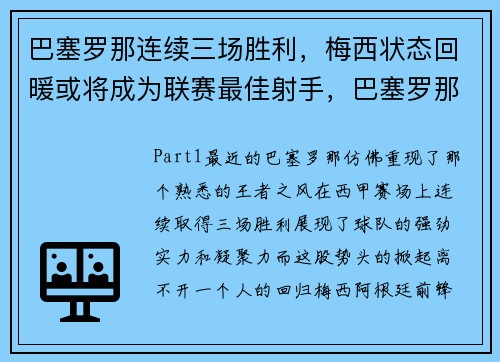 巴塞罗那连续三场胜利，梅西状态回暖或将成为联赛最佳射手，巴塞罗那

Part1最近的巴塞罗那仿佛重现了那个熟悉的王者之风在西甲赛场上连续取得三场胜利展现了球队的强劲实力和凝聚力而这股势头的掀起离不开一个人的回归梅西阿根廷前锋